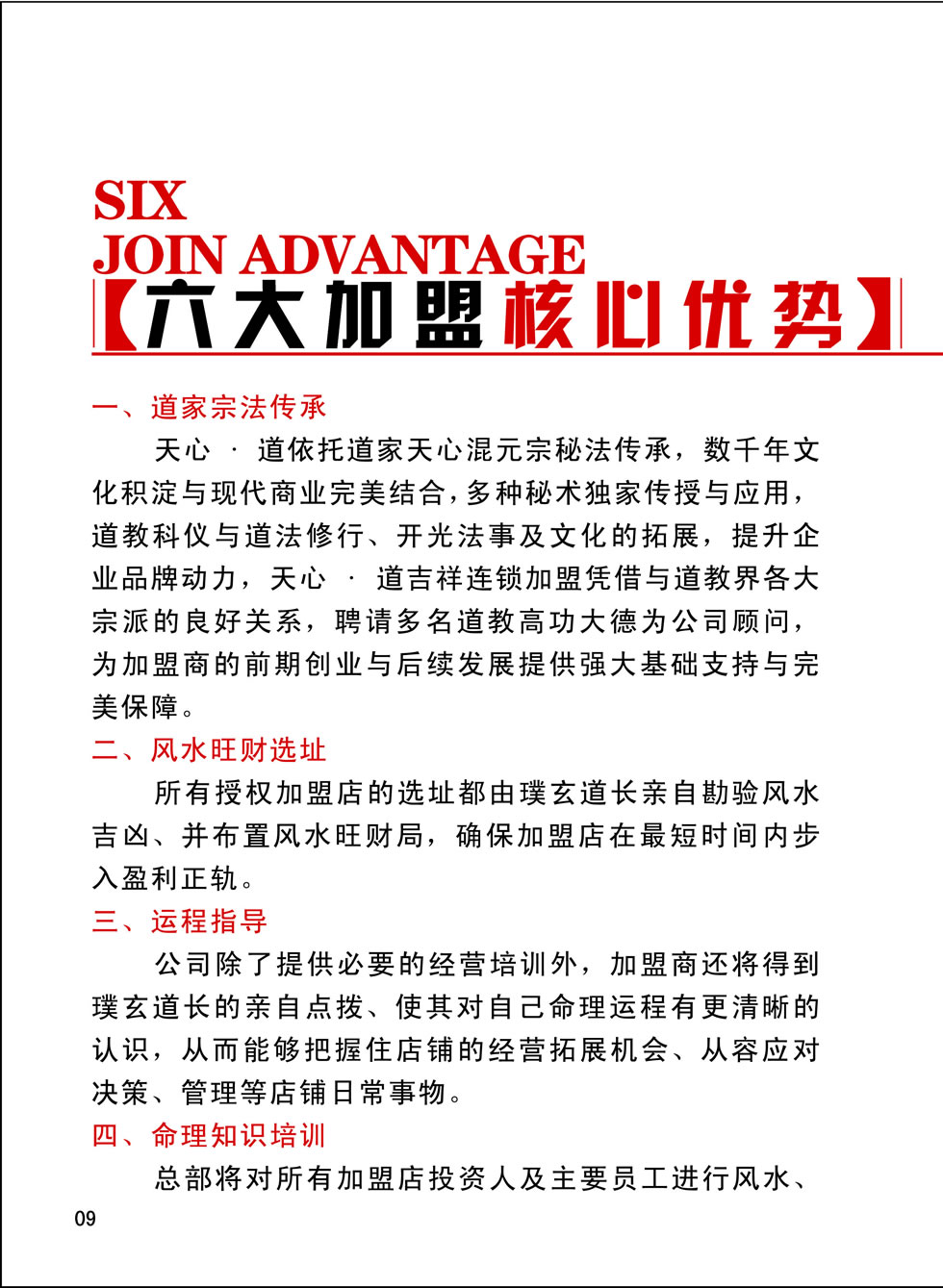 SIX
JOIN ADVANTAGE
【六大加盟核心优势】

一、道家宗法传承

天心 · 道依托道家天心混元宗秘法传承，数千年文化积淀与现代商业完美结合，多种秘术独家传授与应用，道教科仪与道法修行、开光法事及文化的拓展，提升企业品牌动力，天心 · 道吉祥连锁加盟凭借与道教界各大宗派的良好关系，聘请多名道教高功大德为公司顾问，为加盟商的前期创业与后续发展提供强大基础支持与完美保障。

二、风水旺财选址

所有授权加盟店的选址都由璞玄道长亲自勘验风水吉凶、并布置风水旺财局，确保加盟店在最短时间内步入盈利正轨。

三、运程指导

公司除了提供必要的经营培训外，加盟商还将得到璞玄道长的亲自点拨、使其对自己命理运程有更清晰的认识，从而能够把握住店铺的经营拓展机会、从容应对决策、管理等店铺日常事物。

四、命理知识培训

总部将对所有加盟店投资人及主要员工进行风水、

09